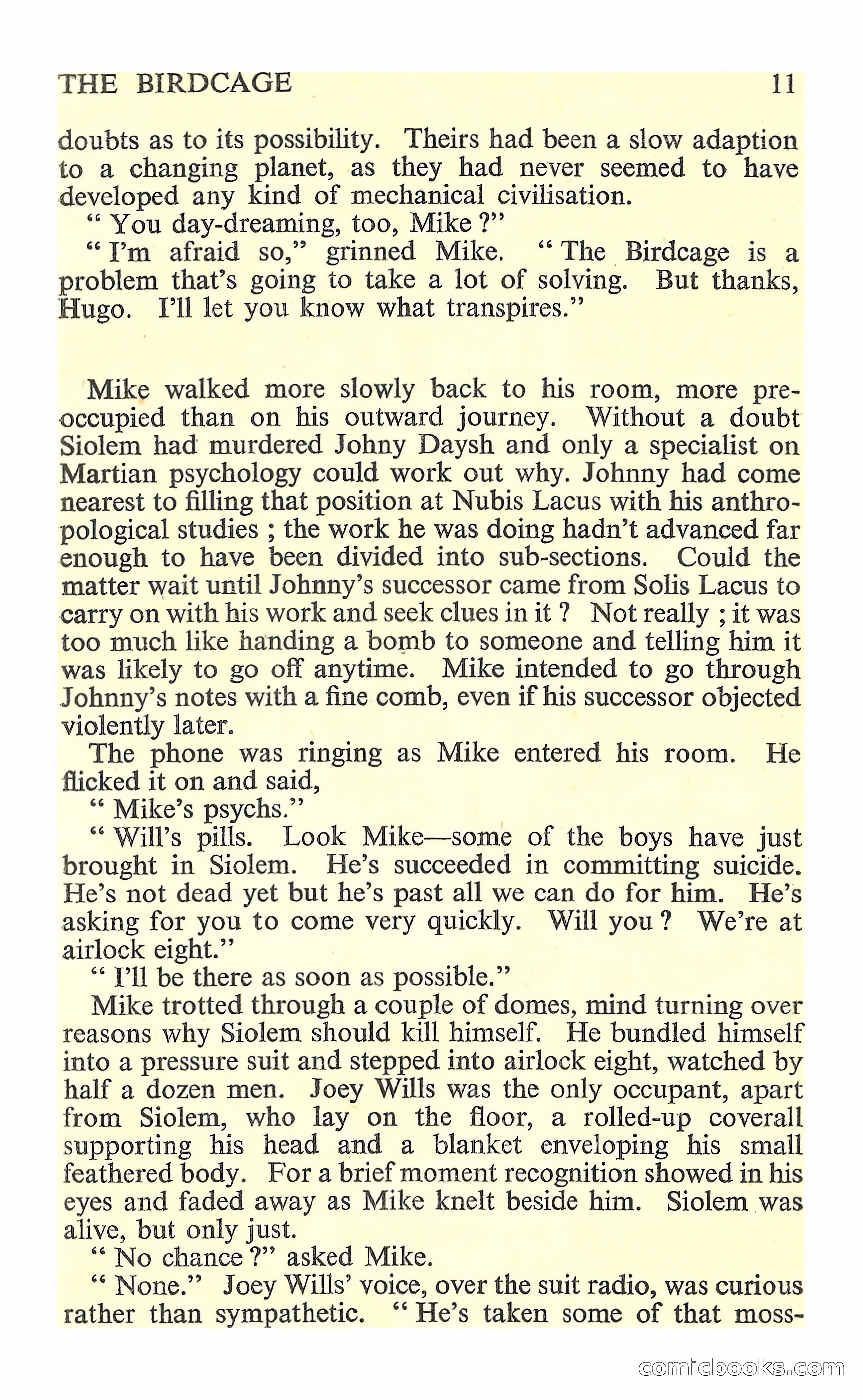 THE BIRDCAGE 11

doubts as to its possibility. Theirs had been a slow adaption to a changing planet, as they had never seemed to have developed any kind of mechanical civilisation.

" You day-dreaming, too, Mike ?"

" I'm afraid so," grinned Mike. " The Birdcage is a problem that's going to take a lot of solving. But thanks, Hugo. I'll let you know what transpires."

Mike walked more slowly back to his room, more preoccupied than on his outward journey. Without a doubt Siolem had murdered Johny Daysh and only a specialist on Martian psychology could work out why. Johnny had come nearest to filling that position at Nubis Lacus with his anthropological studies ; the work he was doing hadn't advanced far enough to have been divided into sub-sections. Could the matter wait until Johnny's successor came from Solis Lacus to carry on with his work and seek clues in it ? Not really ; it was too much like handing a bomb to someone and telling him it was likely to go off anytime. Mike intended to go through Johnny's notes with a fine comb, even if his successor objected violently later.

The phone was ringing as Mike entered his room. He flicked it on and said,

" Mike's psychs."

" Will's pills. Look Mike—some of the boys have just brought in Siolem. He's succeeded in committing suicide. He's not dead yet but he's past all we can do for him. He's asking for you to come very quickly. Will you ? We're at airlock eight."

" I'll be there as soon as possible."

Mike trotted through a couple of domes, mind turning over reasons why Siolem should kill himself. He bundled himself into a pressure suit and stepped into airlock eight, watched by half a dozen men. Joey Wills was the only occupant, apart from Siolem, who lay on the floor, a rolled-up coverall supporting his head and a blanket enveloping his small feathered body. For a brief moment recognition showed in his eyes and faded away as Mike knelt beside him. Siolem was alive, but only just.

" No chance ?" asked Mike.

" None." Joey Wills' voice, over the suit radio, was curious rather than sympathetic. " He's taken some of that moss-

comicbooks.com